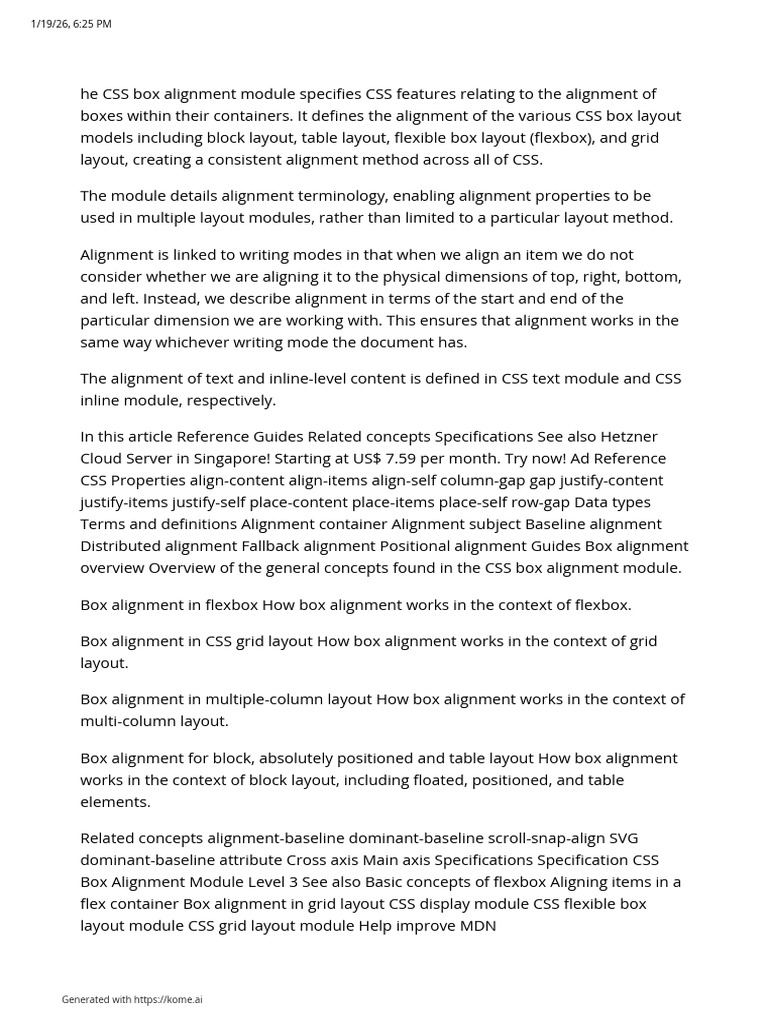 1/19/26, 6:25 PM

he CSS box alignment module specifies CSS features relating to the alignment of boxes within their containers. It defines the alignment of the various CSS box layout models including block layout, table layout, flexible box layout (flexbox), and grid layout, creating a consistent alignment method across all of CSS.

The module details alignment terminology, enabling alignment properties to be used in multiple layout modules, rather than limited to a particular layout method.

Alignment is linked to writing modes in that when we align an item we do not consider whether we are aligning it to the physical dimensions of top, right, bottom, and left. Instead, we describe alignment in terms of the start and end of the particular dimension we are working with. This ensures that alignment works in the same way whichever writing mode the document has.

The alignment of text and inline-level content is defined in CSS text module and CSS inline module, respectively.

In this article Reference Guides Related concepts Specifications See also Hetzner Cloud Server in Singapore! Starting at US$ 7.59 per month. Try now! Ad Reference CSS Properties align-content align-items align-self column-gap gap justify-content justify-items justify-self place-content place-items place-self row-gap Data types Terms and definitions Alignment container Alignment subject Baseline alignment Distributed alignment Fallback alignment Positional alignment Guides Box alignment overview Overview of the general concepts found in the CSS box alignment module.

Box alignment in flexbox How box alignment works in the context of flexbox.

Box alignment in CSS grid layout How box alignment works in the context of grid layout.

Box alignment in multiple-column layout How box alignment works in the context of multi-column layout.

Box alignment for block, absolutely positioned and table layout How box alignment works in the context of block layout, including floated, positioned, and table elements.

Related concepts alignment-baseline dominant-baseline scroll-snap-align SVG dominant-baseline attribute Cross axis Main axis Specifications Specification CSS Box Alignment Module Level 3 See also Basic concepts of flexbox Aligning items in a flex container Box alignment in grid layout CSS display module CSS flexible box layout module CSS grid layout module Help improve MDN

Generated with https://kome.ai